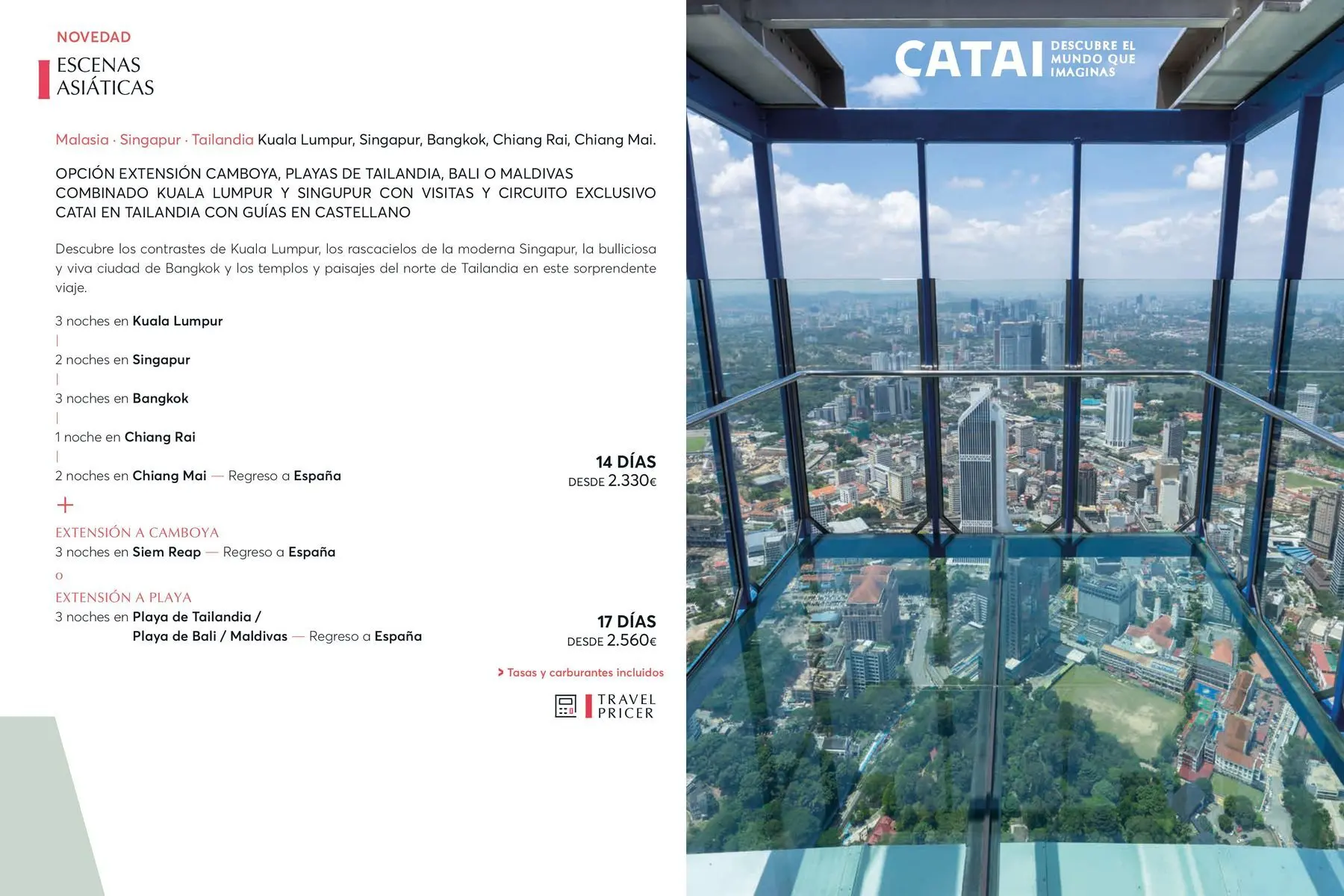 NOVEDAD

ESCENAS ASIÁTICAS

Malasia · Singapur · Tailandia Kuala Lumpur, Singapur, Bangkok, Chiang Rai, Chiang Mai.

OPCIÓN EXTENSIÓN CAMBOYA, PLAYAS DE TAILANDIA, BALI O MALDIVAS
COMBINADO KUALA LUMPUR Y SINGUPUR CON VISITAS Y CIRCUITO EXCLUSIVO CATAI EN TAILANDIA CON GUÍAS EN CASTELLANO

Descubre los contrastes de Kuala Lumpur, los rascacielos de la moderna Singapur, la bulliciosa y viva ciudad de Bangkok y los templos y paisajes del norte de Tailandia en este sorprendente viaje.

3 noches en Kuala Lumpur
|
2 noches en Singapur
|
3 noches en Bangkok
|
1 noche en Chiang Rai
|
2 noches en Chiang Mai — Regreso a España

14 DÍAS
DESDE 2.330€

+

EXTENSIÓN A CAMBOYA
3 noches en Siem Reap — Regreso a España
o
EXTENSIÓN A PLAYA
3 noches en Playa de Tailandia / Playa de Bali / Maldivas — Regreso a España

17 DÍAS
DESDE 2.560€

> Tasas y carburantes incluidos

TRAVEL PRICER

CATAI DESCUBRE EL MUNDO QUE IMAGINAS